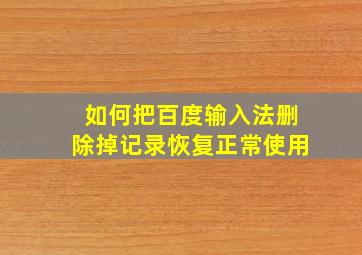 如何把百度输入法删除掉记录恢复正常使用